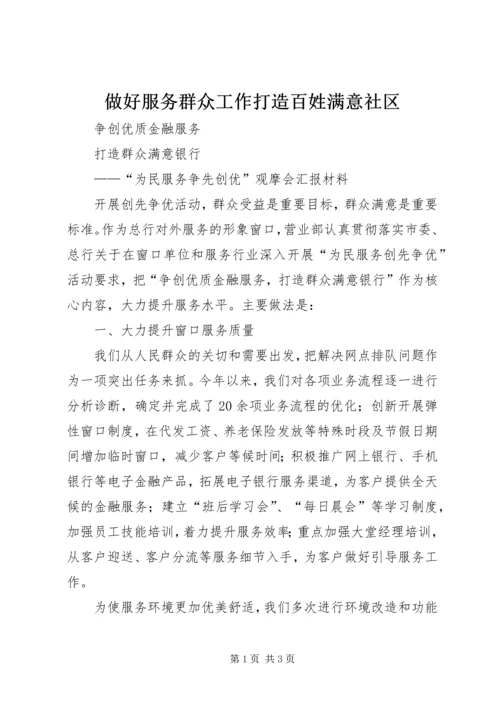 做好服务群众工作打造百姓满意社区

争创优质金融服务

打造群众满意银行

——“为民服务争先创优”观摩会汇报材料

开展创先争优活动，群众受益是重要目标，群众满意是重要标准。作为总行对外服务的形象窗口，营业部认真贯彻落实市委、总行关于在窗口单位和服务行业深入开展“为民服务创先争优”活动要求，把“争创优质金融服务，打造群众满意银行”作为核心内容，大力提升服务水平。主要做法是：

一、大力提升窗口服务质量

我们从人民群众的关切和需要出发，把解决网点排队问题作为一项突出任务来抓。今年以来，我们对各项业务流程逐一进行分析诊断，确定并完成了20余项业务流程的优化；创新开展弹性窗口制度，在代发工资、养老保险发放等特殊时段及节假日期间增加临时窗口，减少客户等候时间；积极推广网上银行、手机银行等电子金融产品，拓展电子银行服务渠道，为客户提供全天候的金融服务；建立“班后学习会”、“每日晨会”等学习制度，加强员工技能培训，着力提升服务效率；重点加强大堂经理培训，从客户迎送、客户分流等服务细节入手，为客户做好引导服务工作。

为使服务环境更加优美舒适，我们多次进行环境改造和功能

第1页 共3页